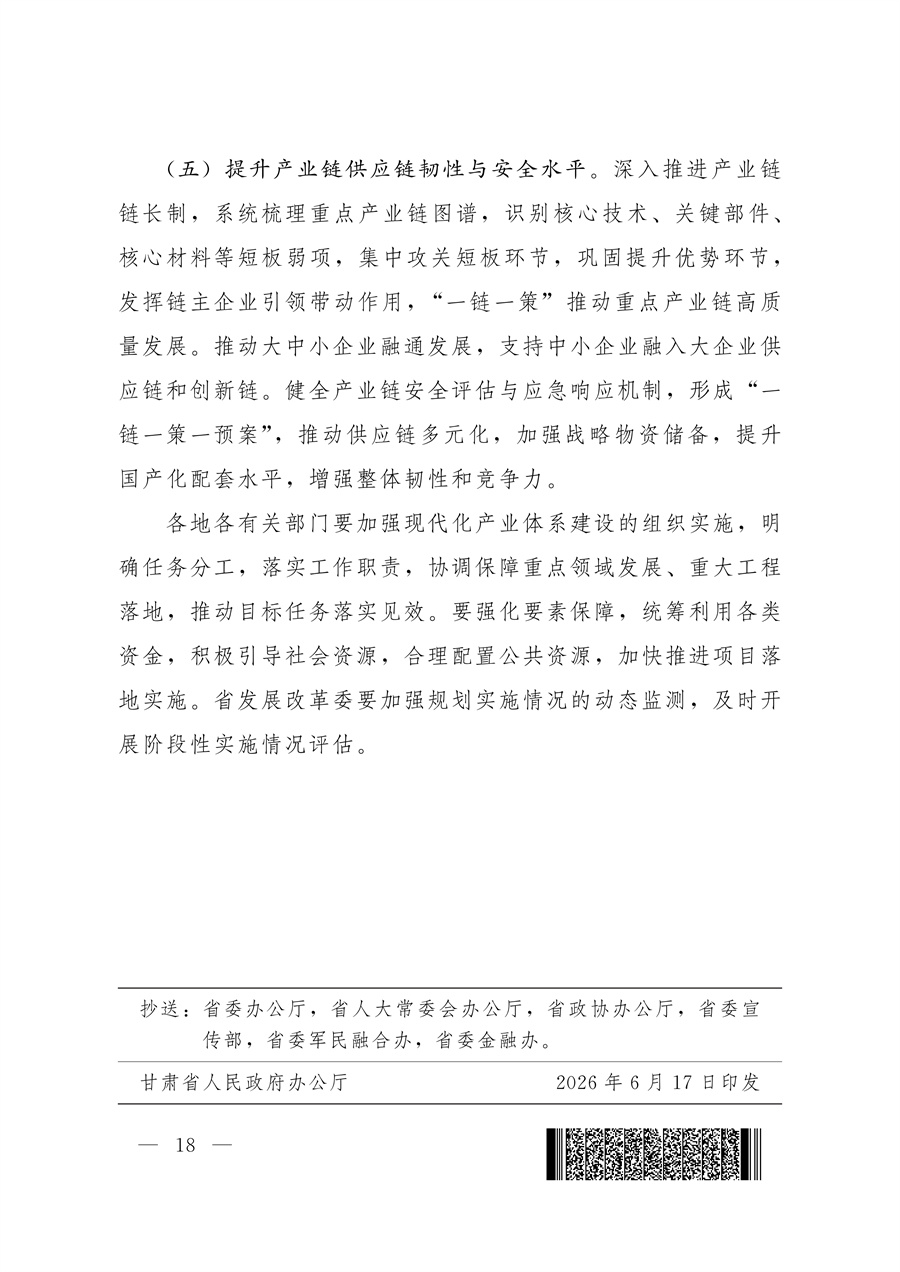 （五）提升产业链供应链韧性与安全水平。深入推进产业链链长制，系统梳理重点产业链图谱，识别核心技术、关键部件、核心材料等短板弱项，集中攻关短板环节，巩固提升优势环节，发挥链主企业引领带动作用，“一链一策”推动重点产业链高质量发展。推动大中小企业融通发展，支持中小企业融入大企业供应链和创新链。健全产业链安全评估与应急响应机制，形成“一链一策一预案”，推动供应链多元化，加强战略物资储备，提升国产化配套水平，增强整体韧性和竞争力。

各地各有关部门要加强现代化产业体系建设的组织实施，明确任务分工，落实工作职责，协调保障重点领域发展、重大工程落地，推动目标任务落实见效。要强化要素保障，统筹利用各类资金，积极引导社会资源，合理配置公共资源，加快推进项目落地实施。省发展改革委要加强规划实施情况的动态监测，及时开展阶段性实施情况评估。

抄送：省委办公厅，省人大常委会办公厅，省政协办公厅，省委宣传部，省委军民融合办，省委金融办。

甘肃省人民政府办公厅 2026年6月17日印发

— 18 —